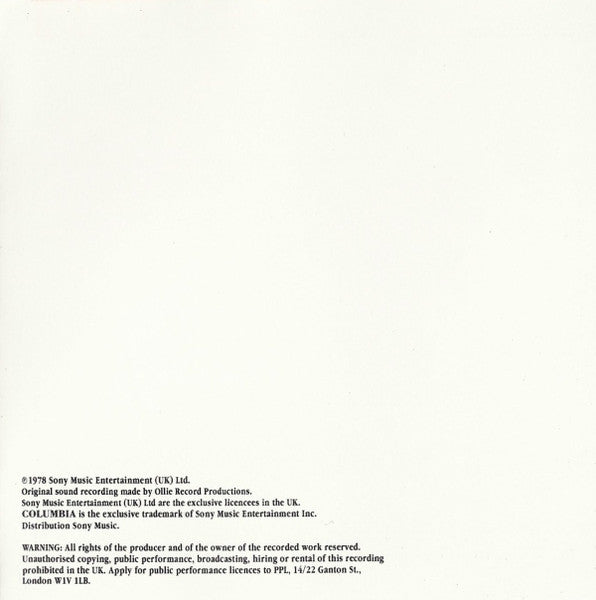 ℗1978 Sony Music Entertainment (UK) Ltd.
Original sound recording made by Ollie Record Productions.
Sony Music Entertainment (UK) Ltd are the exclusive licencees in the UK.
COLUMBIA is the exclusive trademark of Sony Music Entertainment Inc.
Distribution Sony Music.

WARNING: All rights of the producer and of the owner of the recorded work reserved. Unauthorised copying, public performance, broadcasting, hiring or rental of this recording prohibited in the UK. Apply for public performance licences to PPL, 14/22 Ganton St., London W1V 1LB.